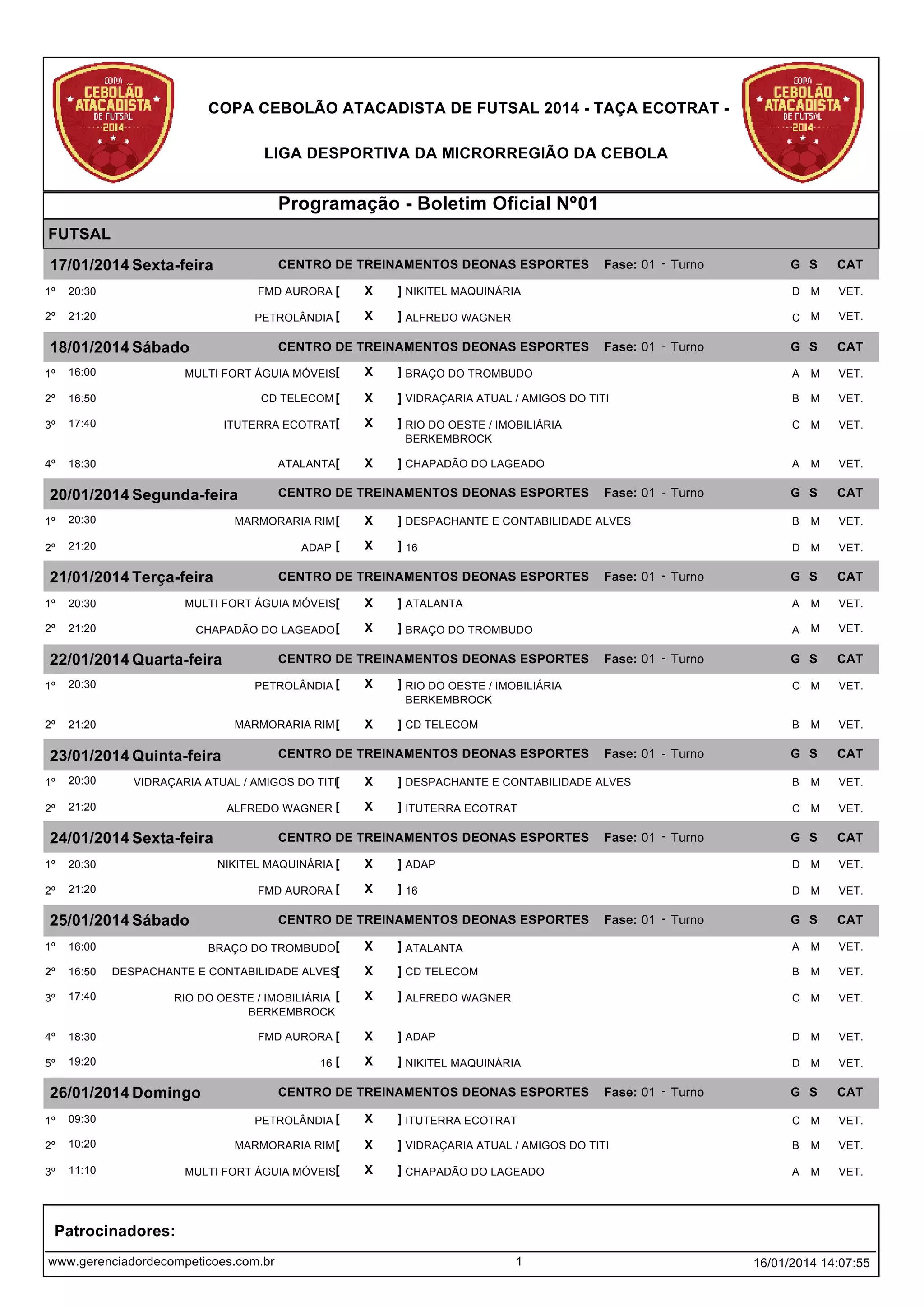 COPA CEBOLÃO ATACADISTA DE FUTSAL 2014

COPA CEBOLÃO ATACADISTA DE FUTSAL 2014 - TAÇA ECOTRAT -

LIGA DESPORTIVA DA MICRORREGIÃO DA CEBOLA

COPA CEBOLÃO ATACADISTA DE FUTSAL 2014

Programação - Boletim Oficial Nº01

FUTSAL

17/01/2014 Sexta-feira CENTRO DE TREINAMENTOS DEONAS ESPORTES Fase: 01 - Turno G S CAT

1º 20:30 FMD AURORA [ X ] NIKITEL MAQUINÁRIA D M VET.
2º 21:20 PETROLÂNDIA [ X ] ALFREDO WAGNER C M VET.

18/01/2014 Sábado CENTRO DE TREINAMENTOS DEONAS ESPORTES Fase: 01 - Turno G S CAT

1º 16:00 MULTI FORT ÁGUIA MÓVEIS [ X ] BRAÇO DO TROMBUDO A M VET.
2º 16:50 CD TELECOM [ X ] VIDRAÇARIA ATUAL / AMIGOS DO TITI B M VET.
3º 17:40 ITUTERRA ECOTRAT [ X ] RIO DO OESTE / IMOBILIÁRIA BERKEMBROCK C M VET.
4º 18:30 ATALANTA [ X ] CHAPADÃO DO LAGEADO A M VET.

20/01/2014 Segunda-feira CENTRO DE TREINAMENTOS DEONAS ESPORTES Fase: 01 - Turno G S CAT

1º 20:30 MARMORARIA RIM [ X ] DESPACHANTE E CONTABILIDADE ALVES B M VET.
2º 21:20 ADAP [ X ] 16 D M VET.

21/01/2014 Terça-feira CENTRO DE TREINAMENTOS DEONAS ESPORTES Fase: 01 - Turno G S CAT

1º 20:30 MULTI FORT ÁGUIA MÓVEIS [ X ] ATALANTA A M VET.
2º 21:20 CHAPADÃO DO LAGEADO [ X ] BRAÇO DO TROMBUDO A M VET.

22/01/2014 Quarta-feira CENTRO DE TREINAMENTOS DEONAS ESPORTES Fase: 01 - Turno G S CAT

1º 20:30 PETROLÂNDIA [ X ] RIO DO OESTE / IMOBILIÁRIA BERKEMBROCK C M VET.
2º 21:20 MARMORARIA RIM [ X ] CD TELECOM B M VET.

23/01/2014 Quinta-feira CENTRO DE TREINAMENTOS DEONAS ESPORTES Fase: 01 - Turno G S CAT

1º 20:30 VIDRAÇARIA ATUAL / AMIGOS DO TITI [ X ] DESPACHANTE E CONTABILIDADE ALVES B M VET.
2º 21:20 ALFREDO WAGNER [ X ] ITUTERRA ECOTRAT C M VET.

24/01/2014 Sexta-feira CENTRO DE TREINAMENTOS DEONAS ESPORTES Fase: 01 - Turno G S CAT

1º 20:30 NIKITEL MAQUINÁRIA [ X ] ADAP D M VET.
2º 21:20 FMD AURORA [ X ] 16 D M VET.

25/01/2014 Sábado CENTRO DE TREINAMENTOS DEONAS ESPORTES Fase: 01 - Turno G S CAT

1º 16:00 BRAÇO DO TROMBUDO [ X ] ATALANTA A M VET.
2º 16:50 DESPACHANTE E CONTABILIDADE ALVES [ X ] CD TELECOM B M VET.
3º 17:40 RIO DO OESTE / IMOBILIÁRIA BERKEMBROCK [ X ] ALFREDO WAGNER C M VET.
4º 18:30 FMD AURORA [ X ] ADAP D M VET.
5º 19:20 16 [ X ] NIKITEL MAQUINÁRIA D M VET.

26/01/2014 Domingo CENTRO DE TREINAMENTOS DEONAS ESPORTES Fase: 01 - Turno G S CAT

1º 09:30 PETROLÂNDIA [ X ] ITUTERRA ECOTRAT C M VET.
2º 10:20 MARMORARIA RIM [ X ] VIDRAÇARIA ATUAL / AMIGOS DO TITI B M VET.
3º 11:10 MULTI FORT ÁGUIA MÓVEIS [ X ] CHAPADÃO DO LAGEADO A M VET.

Patrocinadores:

www.gerenciadordecompeticoes.com.br 1 16/01/2014 14:07:55